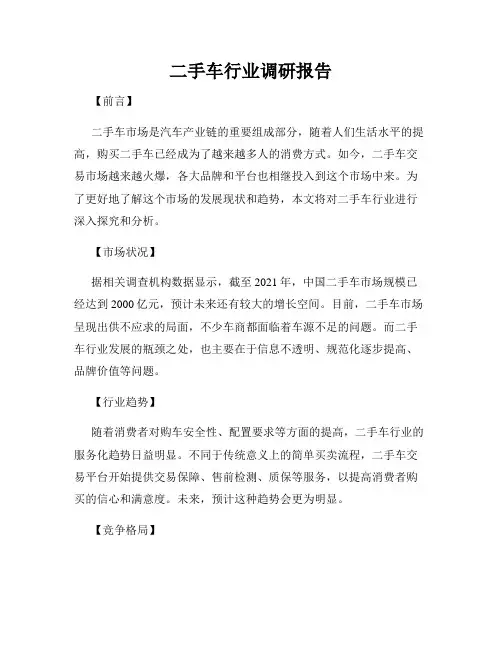 二手车行业调研报告

【前言】

二手车市场是汽车产业链的重要组成部分，随着人们生活水平的提高，购买二手车已经成为了越来越多人的消费方式。如今，二手车交易市场越来越火爆，各大品牌和平台也相继投入到这个市场中来。为了更好地了解这个市场的发展现状和趋势，本文将对二手车行业进行深入探究和分析。

【市场状况】

据相关调查机构数据显示，截至 2021 年，中国二手车市场规模已经达到 2000 亿元，预计未来还有较大的增长空间。目前，二手车市场呈现出供不应求的局面，不少车商都面临着车源不足的问题。而二手车行业发展的瓶颈之处，也主要在于信息不透明、规范化逐步提高、品牌价值等问题。

【行业趋势】

随着消费者对购车安全性、配置要求等方面的提高，二手车行业的服务化趋势日益明显。不同于传统意义上的简单买卖流程，二手车交易平台开始提供交易保障、售前检测、质保等服务，以提高消费者购买的信心和满意度。未来，预计这种趋势会更为明显。

【竞争格局】